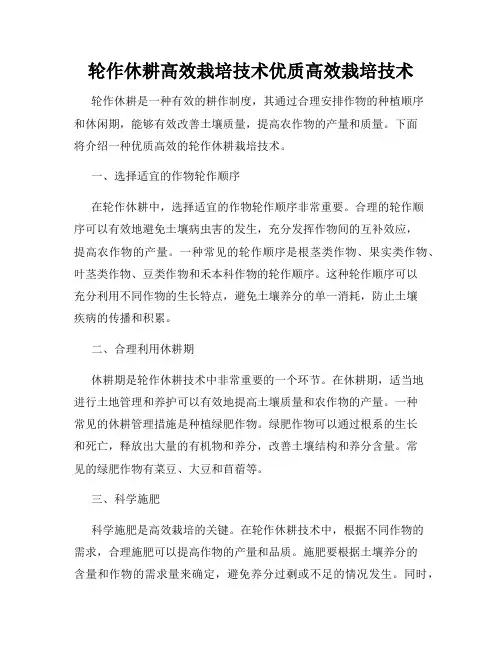 轮作休耕高效栽培技术优质高效栽培技术

轮作休耕是一种有效的耕作制度，其通过合理安排作物的种植顺序和休闲期，能够有效改善土壤质量，提高农作物的产量和质量。下面将介绍一种优质高效的轮作休耕栽培技术。

一、选择适宜的作物轮作顺序

在轮作休耕中，选择适宜的作物轮作顺序非常重要。合理的轮作顺序可以有效地避免土壤病虫害的发生，充分发挥作物间的互补效应，提高农作物的产量。一种常见的轮作顺序是根茎类作物、果实类作物、叶茎类作物、豆类作物和禾本科作物的轮作顺序。这种轮作顺序可以充分利用不同作物的生长特点，避免土壤养分的单一消耗，防止土壤疾病的传播和积累。

二、合理利用休耕期

休耕期是轮作休耕技术中非常重要的一个环节。在休耕期，适当地进行土地管理和养护可以有效地提高土壤质量和农作物的产量。一种常见的休耕管理措施是种植绿肥作物。绿肥作物可以通过根系的生长和死亡，释放出大量的有机物和养分，改善土壤结构和养分含量。常见的绿肥作物有菜豆、大豆和苜蓿等。

三、科学施肥

科学施肥是高效栽培的关键。在轮作休耕技术中，根据不同作物的需求，合理施肥可以提高作物的产量和品质。施肥要根据土壤养分的含量和作物的需求量来确定，避免养分过剩或不足的情况发生。同时，